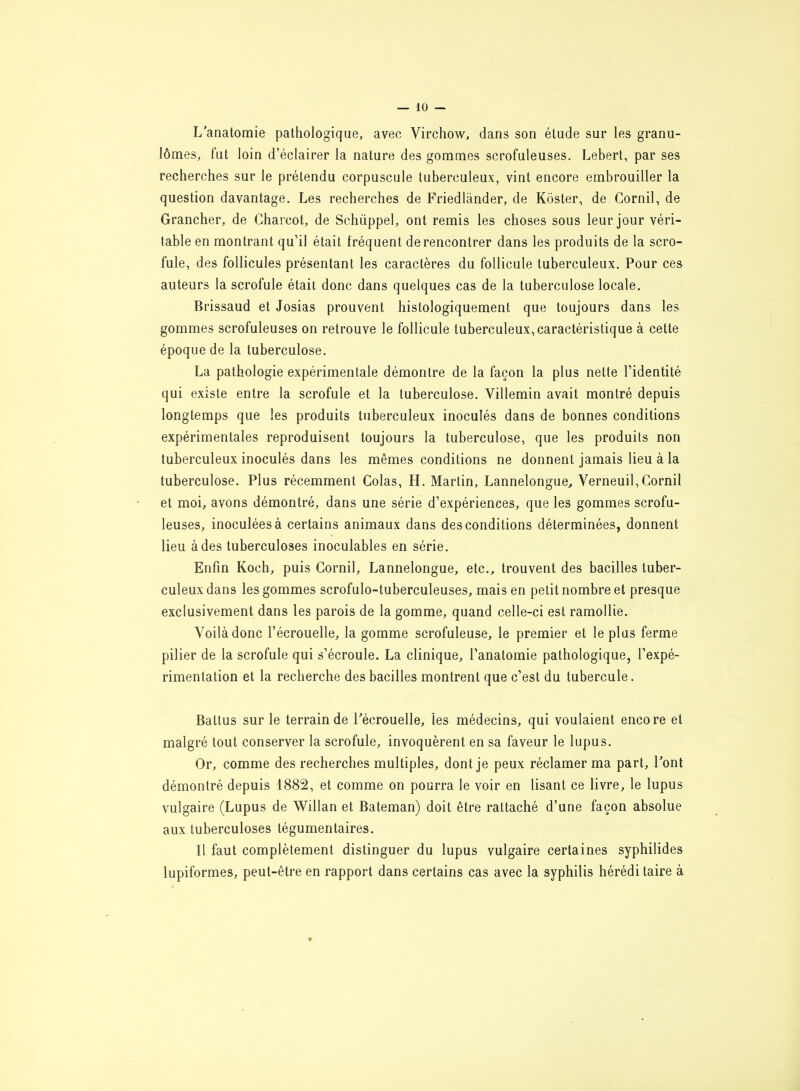 — 10 —

L'anatomie pathologique, avec Virchow, dans son étude sur les granulômes, fut loin d'éclairer la nature des gommes scrofuleuses. Lebert, par ses recherches sur le prétendu corpuscule tuberculeux, vint encore embrouiller la question davantage. Les recherches de Friedländer, de Köster, de Cornil, de Grancher, de Charcot, de Schüppel, ont remis les choses sous leur jour véritable en montrant qu'il était fréquent de rencontrer dans les produits de la scrofule, des follicules présentant les caractères du follicule tuberculeux. Pour ces auteurs la scrofule était donc dans quelques cas de la tuberculose locale.

Brissaud et Josias prouvent histologiquement que toujours dans les gommes scrofuleuses on retrouve le follicule tuberculeux, caractéristique à cette époque de la tuberculose.

La pathologie expérimentale démontre de la façon la plus nette l'identité qui existe entre la scrofule et la tuberculose. Villemin avait montré depuis longtemps que les produits tuberculeux inoculés dans de bonnes conditions expérimentales reproduisent toujours la tuberculose, que les produits non tuberculeux inoculés dans les mêmes conditions ne donnent jamais lieu à la tuberculose. Plus récemment Colas, H. Martin, Lannelongue, Verneuil, Cornil et moi, avons démontré, dans une série d'expériences, que les gommes scrofuleuses, inoculées à certains animaux dans des conditions déterminées, donnent lieu à des tuberculoses inoculables en série.

Enfin Koch, puis Cornil, Lannelongue, etc., trouvent des bacilles tuberculeux dans les gommes scrofulo-tuberculeuses, mais en petit nombre et presque exclusivement dans les parois de la gomme, quand celle-ci est ramollie.

Voilà donc l'écrouelle, la gomme scrofuleuse, le premier et le plus ferme pilier de la scrofule qui s'écroule. La clinique, l'anatomie pathologique, l'expérimentation et la recherche des bacilles montrent que c'est du tubercule.

Battus sur le terrain de l'écrouelle, les médecins, qui voulaient encore et malgré tout conserver la scrofule, invoquèrent en sa faveur le lupus.

Or, comme des recherches multiples, dont je peux réclamer ma part, l'ont démontré depuis 1882, et comme on pourra le voir en lisant ce livre, le lupus vulgaire (Lupus de Willan et Bateman) doit être rattaché d'une façon absolue aux tuberculoses tégumentaires.

Il faut complètement distinguer du lupus vulgaire certaines syphilides lupiformes, peut-être en rapport dans certains cas avec la syphilis héréditaire à